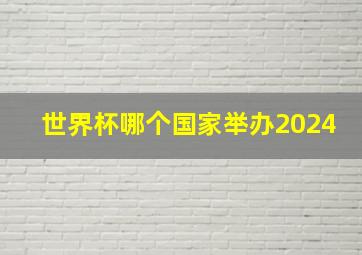 世界杯哪个国家举办2024